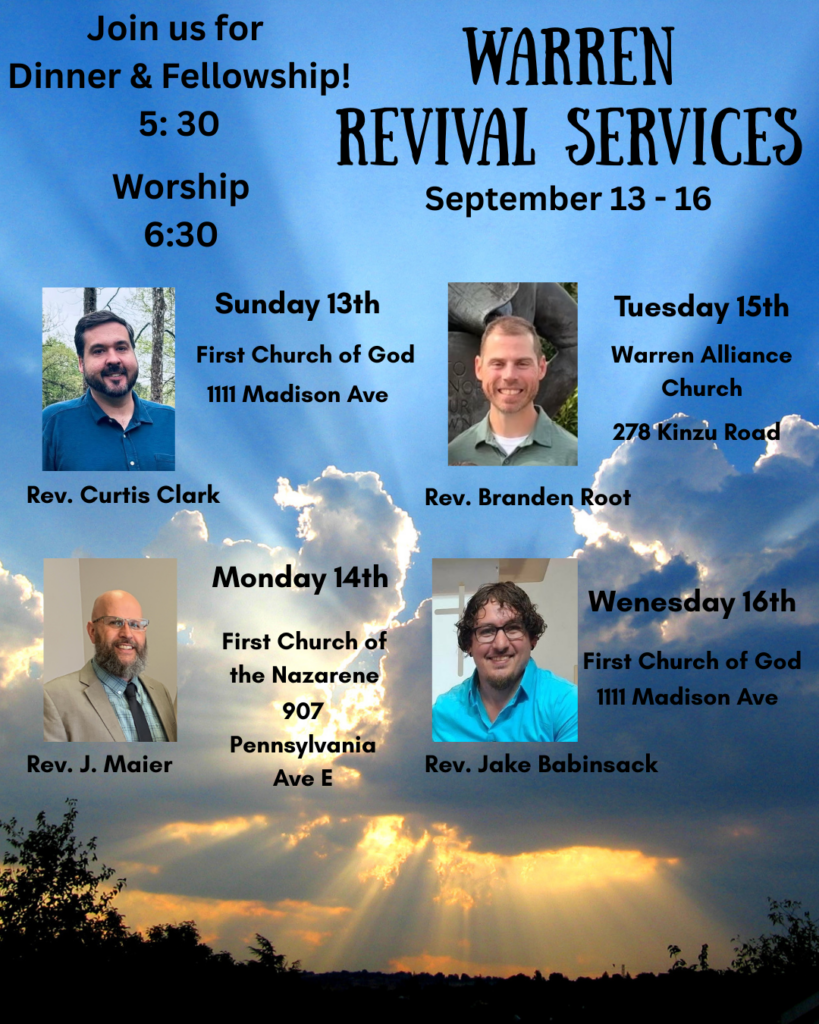 Join us for
Dinner & Fellowship!
5: 30

Worship
6:30

WARREN
REVIVAL SERVICES
September 13 - 16

Sunday 13th
First Church of God
1111 Madison Ave

Rev. Curtis Clark

Tuesday 15th
Warren Alliance
Church
278 Kinzu Road

Rev. Branden Root

Monday 14th
First Church of
the Nazarene
907
Pennsylvania
Ave E

Rev. J. Maier

Wenesday 16th
First Church of God
1111 Madison Ave

Rev. Jake Babinsack